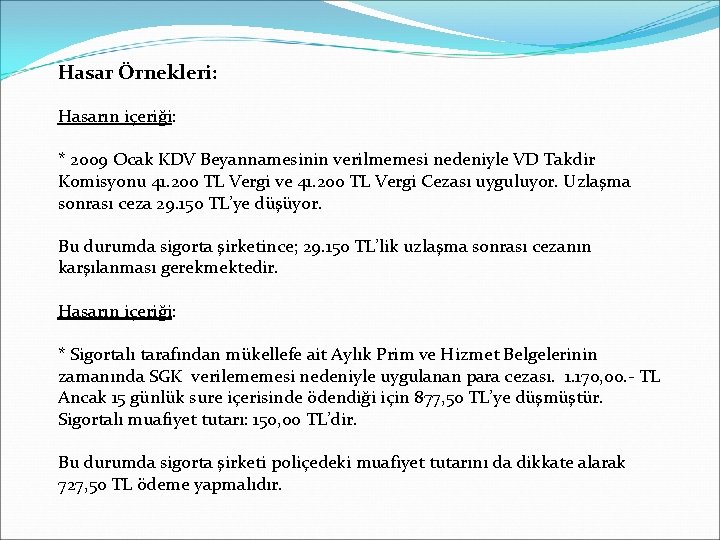 Hasar Örnekleri:

Hasarın içeriği:

* 2009 Ocak KDV Beyannamesinin verilmemesi nedeniyle VD Takdir Komisyonu 41.200 TL Vergi ve 41.200 TL Vergi Cezası uyguluyor. Uzlaşma sonrası ceza 29.150 TL'ye düşüyor.

Bu durumda sigorta şirketince; 29.150 TL'lik uzlaşma sonrası cezanın karşılanması gerekmektedir.

Hasarın içeriği:

* Sigortalı tarafından mükellefe ait Aylık Prim ve Hizmet Belgelerinin zamanında SGK verilememesi nedeniyle uygulanan para cezası. 1.170,00.- TL Ancak 15 günlük sure içerisinde ödendiği için 877,50 TL'ye düşmüştür. Sigortalı muafiyet tutarı: 150,00 TL'dir.

Bu durumda sigorta şirketi poliçedeki muafiyet tutarını da dikkate alarak 727,50 TL ödeme yapmalıdır.